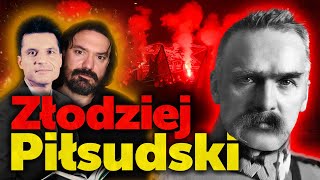 Złodziej
Piłsudski